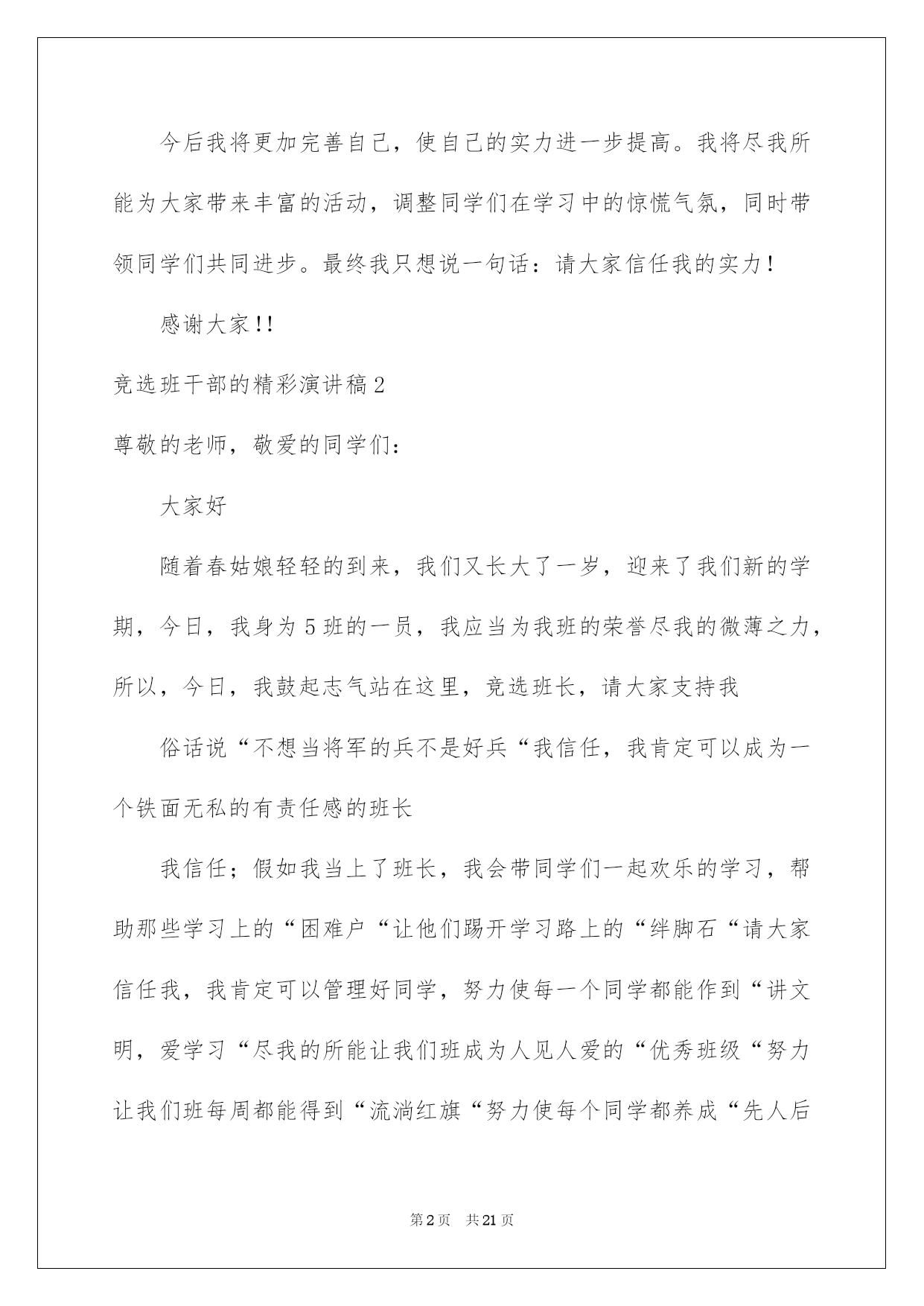 今后我将更加完善自己，使自己的实力进一步提高。我将尽我所能为大家带来丰富的活动，调整同学们在学习中的惊慌气氛，同时带领同学们共同进步。最终我只想说一句话：请大家信任我的实力！

感谢大家!!

竞选班干部的精彩演讲稿2

尊敬的老师，敬爱的同学们：

大家好

随着春姑娘轻轻的到来，我们又长大了一岁，迎来了我们新的学期，今日，我身为5班的一员，我应当为我班的荣誉尽我的微薄之力，所以，今日，我鼓起志气站在这里，竞选班长，请大家支持我

俗话说“不想当将军的兵不是好兵“我信任，我肯定可以成为一个铁面无私的有责任感的班长

我信任；假如我当上了班长，我会带同学们一起欢乐的学习，帮助那些学习上的“困难户“让他们踢开学习路上的“绊脚石“请大家信任我，我肯定可以管理好同学，努力使每一个同学都能作到“讲文明，爱学习“尽我的所能让我们班成为人见人爱的“优秀班级“努力让我们班每周都能得到“流淌红旗“努力使每个同学都养成“先人后

第2页 共21页